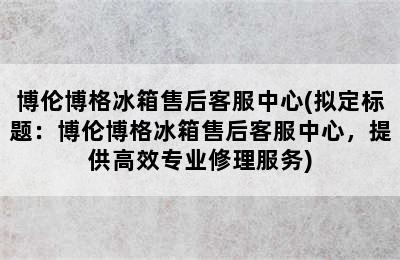 博伦博格冰箱售后客服中心(拟定标题：博伦博格冰箱售后客服中心，提供高效专业修理服务)